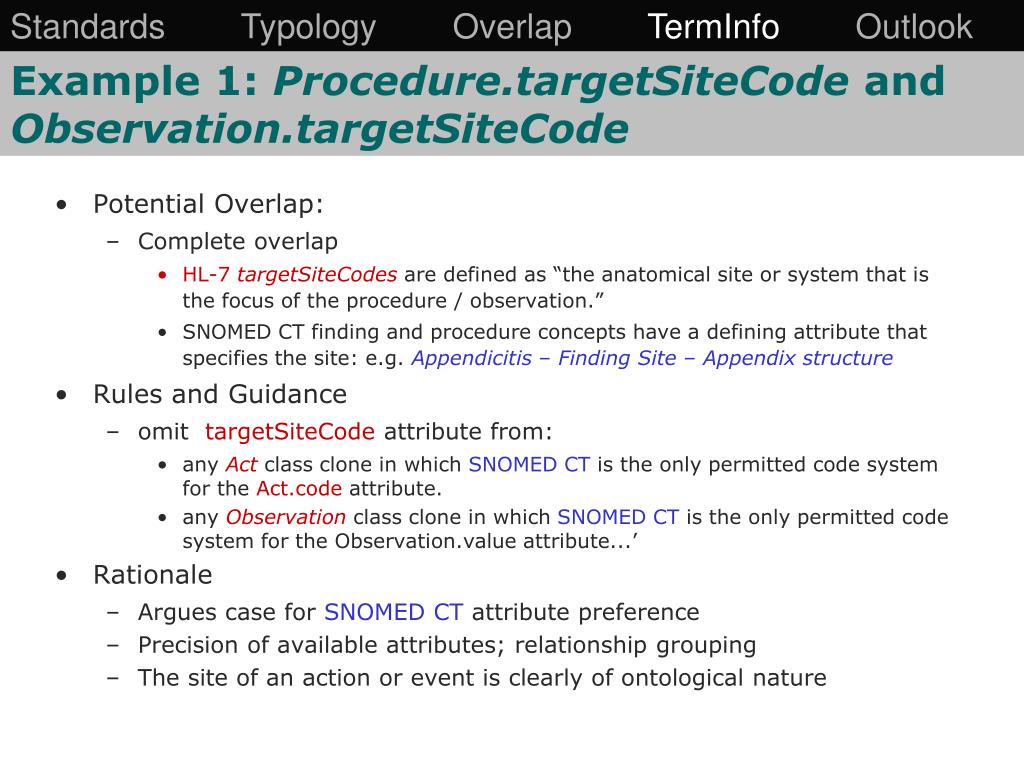 Standards Typology Overlap TermInfo Outlook

Example 1: Procedure.targetSiteCode and Observation.targetSiteCode

• Potential Overlap:
– Complete overlap
• HL-7 targetSiteCodes are defined as “the anatomical site or system that is the focus of the procedure / observation.”
• SNOMED CT finding and procedure concepts have a defining attribute that specifies the site: e.g. Appendicitis – Finding Site – Appendix structure
• Rules and Guidance
– omit targetSiteCode attribute from:
• any Act class clone in which SNOMED CT is the only permitted code system for the Act.code attribute.
• any Observation class clone in which SNOMED CT is the only permitted code system for the Observation.value attribute...’
• Rationale
– Argues case for SNOMED CT attribute preference
– Precision of available attributes; relationship grouping
– The site of an action or event is clearly of ontological nature